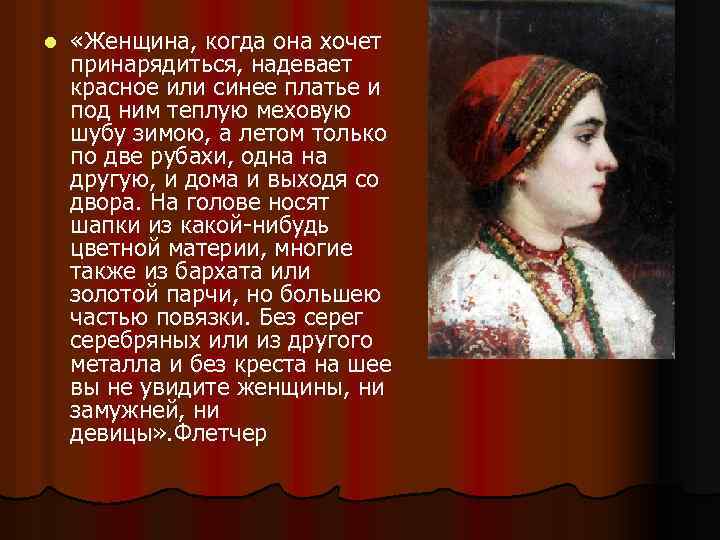 «Женщина, когда она хочет принарядиться, надевает красное или синее платье и под ним теплую меховую шубу зимою, а летом только по две рубахи, одна на другую, и дома и выходя со двора. На голове носят шапки из какой-нибудь цветной материи, многие также из бархата или золотой парчи, но большею частью повязки. Без серег серебряных или из другого металла и без креста на шее вы не увидите женщины, ни замужней, ни девицы».Флетчер